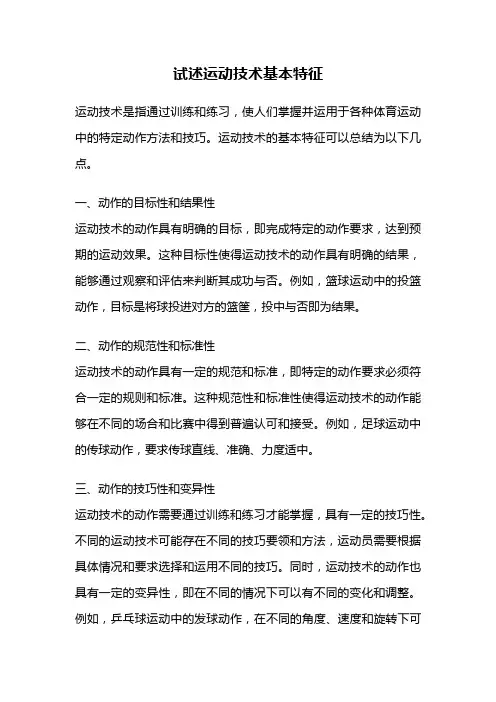 试述运动技术基本特征

运动技术是指通过训练和练习，使人们掌握并运用于各种体育运动中的特定动作方法和技巧。运动技术的基本特征可以总结为以下几点。

一、动作的目标性和结果性
运动技术的动作具有明确的目标，即完成特定的动作要求，达到预期的运动效果。这种目标性使得运动技术的动作具有明确的结果，能够通过观察和评估来判断其成功与否。例如，篮球运动中的投篮动作，目标是将球投进对方的篮筐，投中与否即为结果。

二、动作的规范性和标准性
运动技术的动作具有一定的规范和标准，即特定的动作要求必须符合一定的规则和标准。这种规范性和标准性使得运动技术的动作能够在不同的场合和比赛中得到普遍认可和接受。例如，足球运动中的传球动作，要求传球直线、准确、力度适中。

三、动作的技巧性和变异性
运动技术的动作需要通过训练和练习才能掌握，具有一定的技巧性。不同的运动技术可能存在不同的技巧要领和方法，运动员需要根据具体情况和要求选择和运用不同的技巧。同时，运动技术的动作也具有一定的变异性，即在不同的情况下可以有不同的变化和调整。例如，乒乓球运动中的发球动作，在不同的角度、速度和旋转下可